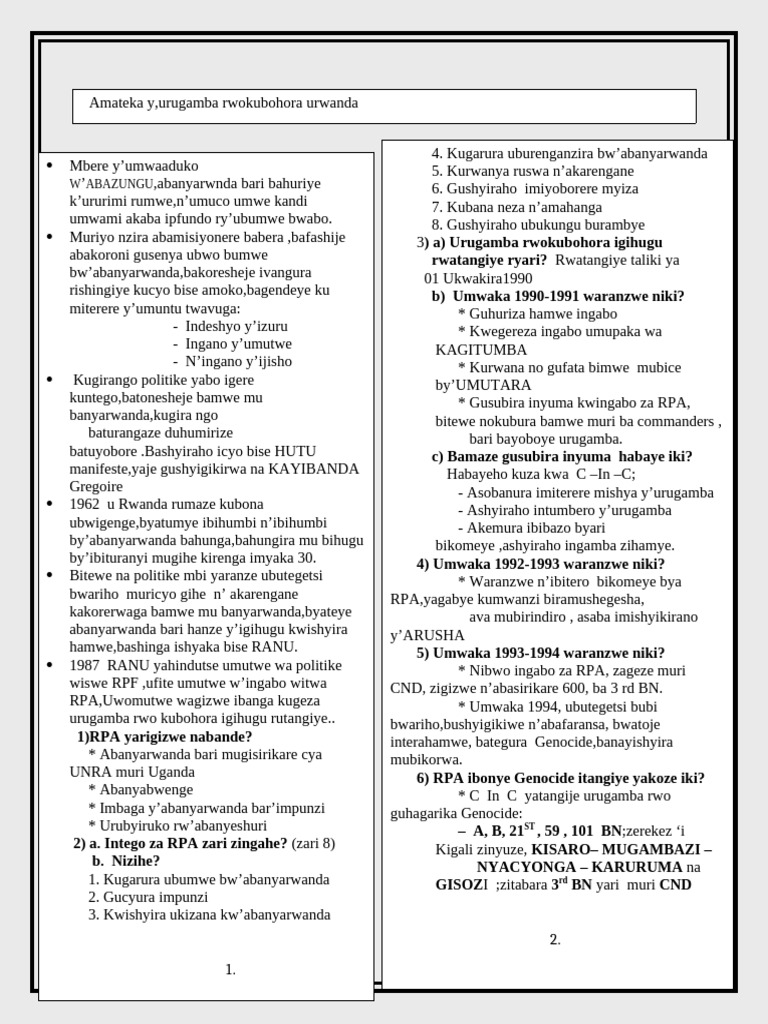 Amateka y,urugamba rwokubohora urwanda

• Mbere y'umwaaduko W'ABAZUNGU,abanyarwnda bari bahuriye k'ururimi rumwe,n'umuco umwe kandi umwami akaba ipfundo ry'ubumwe bwabo.
• Muriyo nzira abamisiyonere babera ,bafashije abakoroni gusenya ubwo bumwe bw'abanyarwanda,bakoresheje ivangura rishingiye kucyo bise amoko,bagendeye ku miterere y'umuntu twavuga:
- Indeshyo y'izuru
- Ingano y'umutwe
- N'ingano y'ijisho
• Kugirango politike yabo igere kuntego,batonesheje bamwe mu banyarwanda,kugira ngo baturangaze duhumirize batuyobore .Bashyiraho icyo bise HUTU manifeste,yaje gushyigikirwa na KAYIBANDA Gregoire
• 1962 u Rwanda rumaze kubona ubwigenge,byatumye ibihumbi n'ibihumbi by'abanyarwanda bahunga,bahungira mu bihugu by'ibituranyi mugihe kirenga imyaka 30.
• Bitewe na politike mbi yaranze ubutegetsi bwariho muricyo gihe n' akarengane kakorerwaga bamwe mu banyarwanda,byateye abanyarwanda bari hanze y'igihugu kwishyira hamwe,bashinga ishyaka bise RANU.
• 1987 RANU yahindutse umutwe wa politike wiswe RPF ,ufite umutwe w'ingabo witwa RPA,Uwomutwe wagizwe ibanga kugeza urugamba rwo kubohora igihugu rutangiye..
1)RPA yarigizwe nabande?
* Abanyarwanda bari mugisirikare cya UNRA muri Uganda
* Abanyabwenge
* Imbaga y'abanyarwanda bar'impunzi
* Urubyiruko rw'abanyeshuri
2) a. Intego za RPA zari zingahe? (zari 8)
b. Nizihe?
1. Kugarura ubumwe bw'abanyarwanda
2. Gucyura impunzi
3. Kwishyira ukizana kw'abanyarwanda

1.

4. Kugarura uburenganzira bw'abanyarwanda
5. Kurwanya ruswa n'akarengane
6. Gushyiraho imiyoborere myiza
7. Kubana neza n'amahanga
8. Gushyiraho ubukungu burambye
3) a) Urugamba rwokubohora igihugu rwatangiye ryari? Rwatangiye taliki ya 01 Ukwakira1990
b) Umwaka 1990-1991 waranzwe niki?
* Guhuriza hamwe ingabo
* Kwegereza ingabo umupaka wa KAGITUMBA
* Kurwana no gufata bimwe mubice by'UMUTARA
* Gusubira inyuma kwingabo za RPA, bitewe nokubura bamwe muri ba commanders , bari bayoboye urugamba.
c) Bamaze gusubira inyuma habaye iki?
Habayeho kuza kwa C –In –C;
- Asobanura imiterere mishya y'urugamba
- Ashyiraho intumbero y'urugamba
- Akemura ibibazo byari bikomeye ,ashyiraho ingamba zihamye.
4) Umwaka 1992-1993 waranzwe niki?
* Waranzwe n'ibitero bikomeye bya RPA,yagabye kumwanzi biramushegesha, ava mubirindiro , asaba imishyikirano y'ARUSHA
5) Umwaka 1993-1994 waranzwe niki?
* Nibwo ingabo za RPA, zageze muri CND, zigizwe n'abasirikare 600, ba 3 rd BN.
* Umwaka 1994, ubutegetsi bubi bwariho,bushyigikiwe n'abafaransa, bwatoje interahamwe, bategura Genocide,banayishyira mubikorwa.
6) RPA ibonye Genocide itangiye yakoze iki?
* C In C yatangije urugamba rwo guhagarika Genocide:
– A, B, 21$^{ST}$ , 59 , 101 BN;zerekez 'i Kigali zinyuze, KISARO– MUGAMBAZI – NYACYONGA – KARURUMA na GISOZI ;zitabara 3$^{rd}$ BN yari muri CND

2.